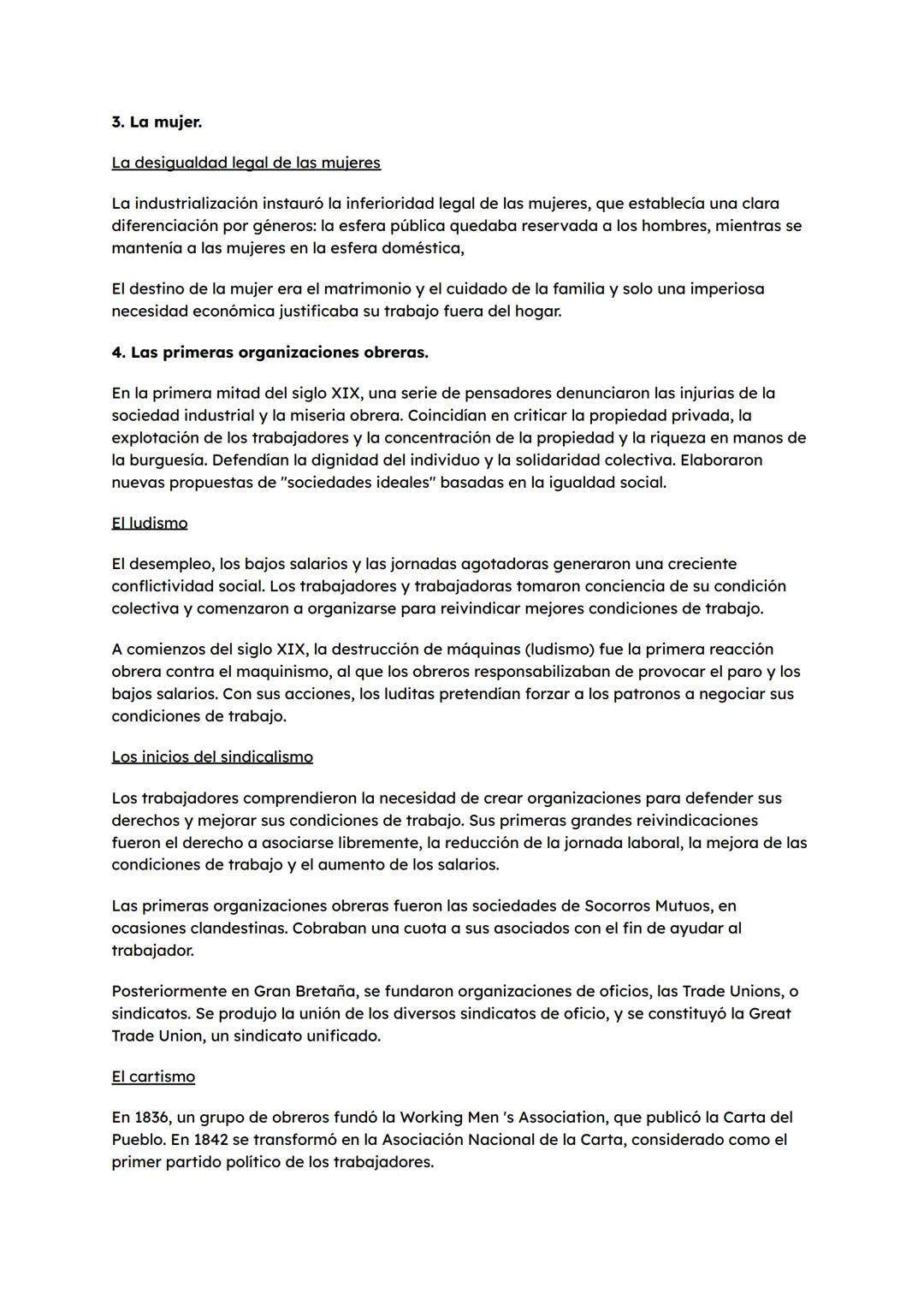 3. La mujer.

La desigualdad legal de las mujeres

La industrialización instauró la inferioridad legal de las mujeres, que establecía una clara diferenciación por géneros: la esfera pública quedaba reservada a los hombres, mientras se mantenía a las mujeres en la esfera doméstica,

El destino de la mujer era el matrimonio y el cuidado de la familia y solo una imperiosa necesidad económica justificaba su trabajo fuera del hogar.

4. Las primeras organizaciones obreras.

En la primera mitad del siglo XIX, una serie de pensadores denunciaron las injurias de la sociedad industrial y la miseria obrera. Coincidían en criticar la propiedad privada, la explotación de los trabajadores y la concentración de la propiedad y la riqueza en manos de la burguesía. Defendían la dignidad del individuo y la solidaridad colectiva. Elaboraron nuevas propuestas de "sociedades ideales" basadas en la igualdad social.

El ludismo

El desempleo, los bajos salarios y las jornadas agotadoras generaron una creciente conflictividad social. Los trabajadores y trabajadoras tomaron conciencia de su condición colectiva y comenzaron a organizarse para reivindicar mejores condiciones de trabajo.

A comienzos del siglo XIX, la destrucción de máquinas (ludismo) fue la primera reacción obrera contra el maquinismo, al que los obreros responsabilizaban de provocar el paro y los bajos salarios. Con sus acciones, los luditas pretendían forzar a los patronos a negociar sus condiciones de trabajo.

Los inicios del sindicalismo

Los trabajadores comprendieron la necesidad de crear organizaciones para defender sus derechos y mejorar sus condiciones de trabajo. Sus primeras grandes reivindicaciones fueron el derecho a asociarse libremente, la reducción de la jornada laboral, la mejora de las condiciones de trabajo y el aumento de los salarios.

Las primeras organizaciones obreras fueron las sociedades de Socorros Mutuos, en ocasiones clandestinas. Cobraban una cuota a sus asociados con el fin de ayudar al trabajador.

Posteriormente en Gran Bretaña, se fundaron organizaciones de oficios, las Trade Unions, o sindicatos. Se produjo la unión de los diversos sindicatos de oficio, y se constituyó la Great Trade Union, un sindicato unificado.

El cartismo

En 1836, un grupo de obreros fundó la Working Men 's Association, que publicó la Carta del Pueblo. En 1842 se transformó en la Asociación Nacional de la Carta, considerado como el primer partido político de los trabajadores.